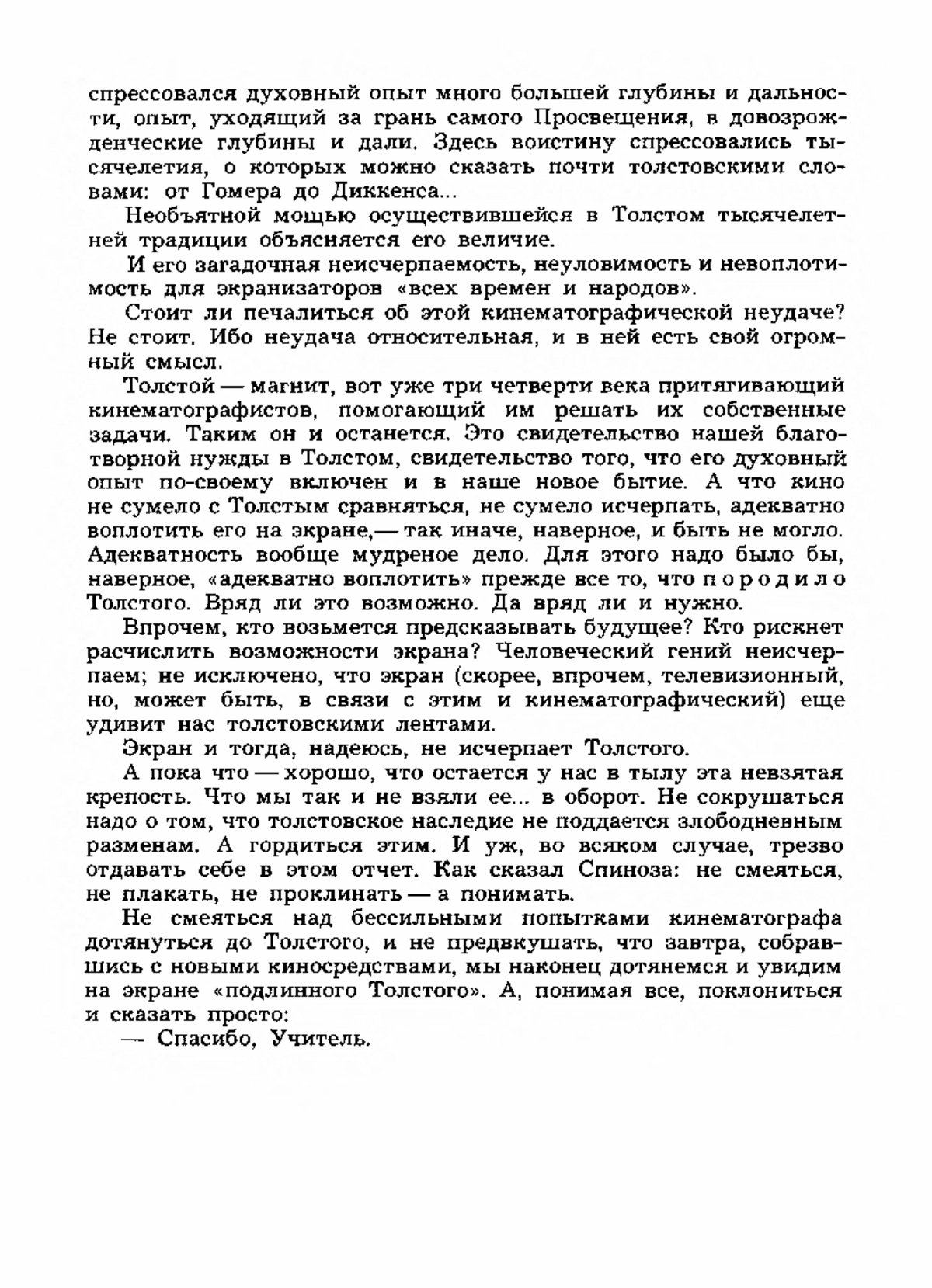 спрессовался духовный опыт много большей глубины и дальности, опыт, уходящий за грань самого Просвещения, в довозрожденческие глубины и дали. Здесь воистину спрессовались тысячелетия, о которых можно сказать почти толстовскими словами: от Гомера до Диккенса...

Необъятной мощью осуществившейся в Толстом тысячелетней традиции объясняется его величие.

И его загадочная неисчерпаемость, неуловимость и невоплотимость для экранизаторов «всех времен и народов».

Стоит ли печалиться об этой кинематографической неудаче? Не стоит. Ибо неудача относительная, и в ней есть свой огромный смысл.

Толстой — магнит, вот уже три четверти века притягивающий кинематографистов, помогающий им решать их собственные задачи. Таким он и останется. Это свидетельство нашей благотворной нужды в Толстом, свидетельство того, что его духовный опыт по-своему включен и в наше новое бытие. А что кино не сумело с Толстым сравняться, не сумело исчерпать, адекватно воплотить его на экране,— так иначе, наверное, и быть не могло. Адекватность вообще мудреное дело. Для этого надо было бы, наверное, «адекватно воплотить» прежде все то, что породило Толстого. Вряд ли это возможно. Да вряд ли и нужно.

Впрочем, кто возьмется предсказывать будущее? Кто рискнет расчислить возможности экрана? Человеческий гений неисчерпаем; не исключено, что экран (скорее, впрочем, телевизионный, но, может быть, в связи с этим и кинематографический) еще удивит нас толстовскими лентами.

Экран и тогда, надеюсь, не исчерпает Толстого.

А пока что — хорошо, что остается у нас в тылу эта невзятая крепость. Что мы так и не взяли ее... в оборот. Не сокрушаться надо о том, что толстовское наследие не поддается злободневным разменам. А гордиться этим. И уж, во всяком случае, трезво отдавать себе в этом отчет. Как сказал Спиноза: не смеяться, не плакать, не проклинать — а понимать.

Не смеяться над бессильными попытками кинематографа дотянуться до Толстого, и не предвкушать, что завтра, собравшись с новыми киносредствами, мы наконец дотянемся и увидим на экране «подлинного Толстого». А, понимая все, поклониться и сказать просто:

— Спасибо, Учитель.